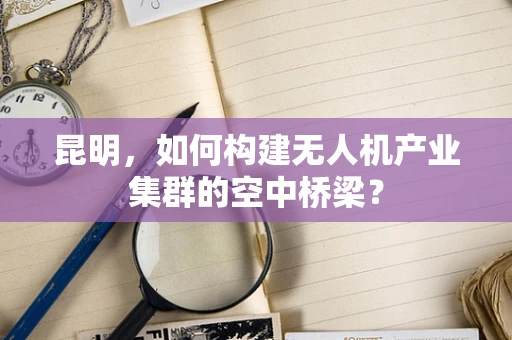 昆明，如何构建无人机产业集群的空中桥梁？